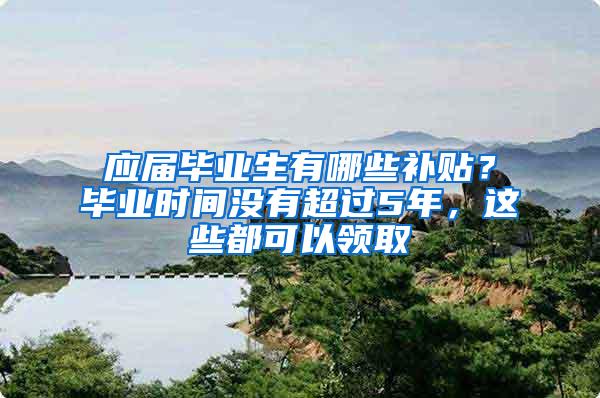 应届毕业生有哪些补贴？毕业时间没有超过5年，这些都可以领取